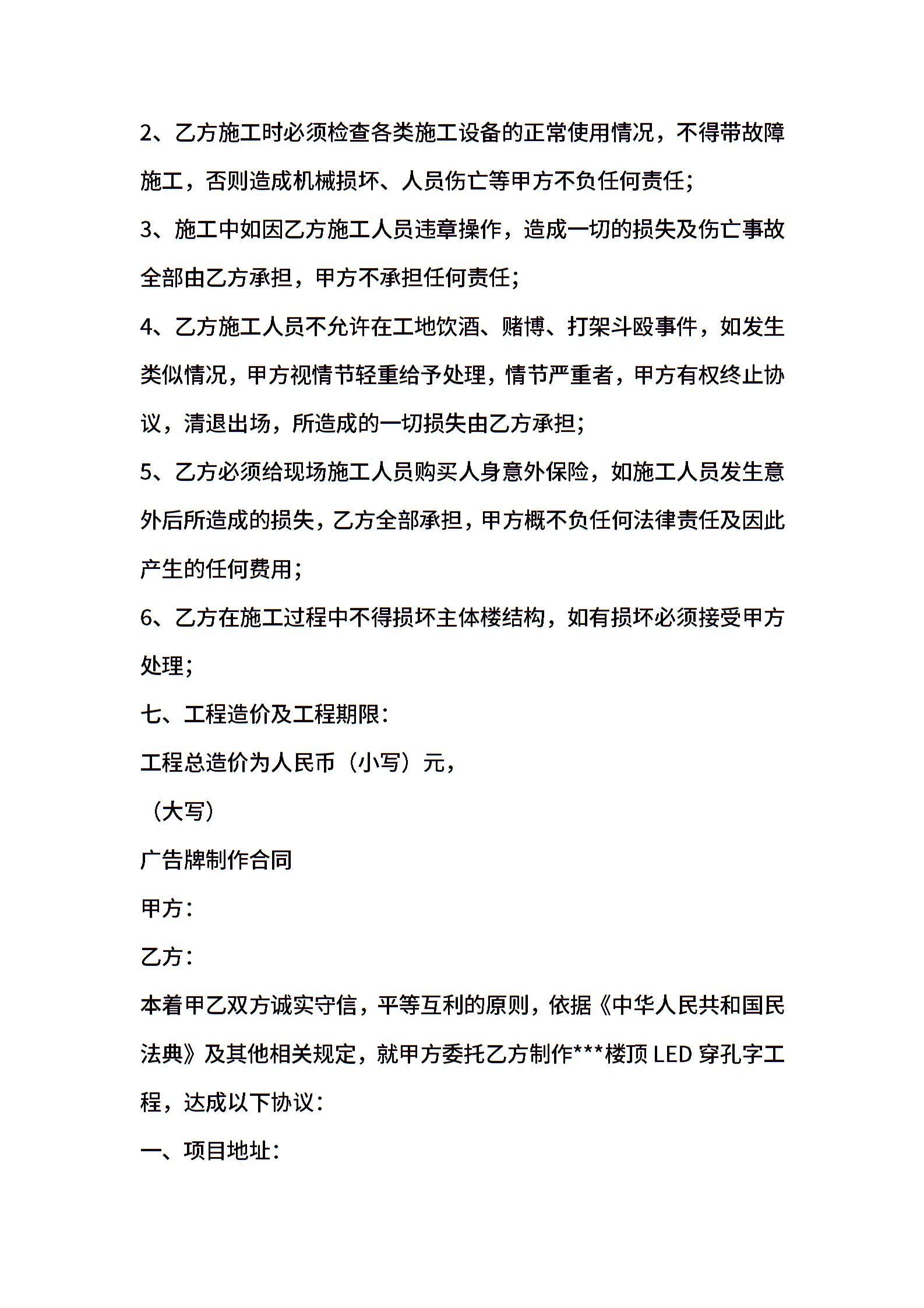 2、乙方施工时必须检查各类施工设备的正常使用情况，不得带故障施工，否则造成机械损坏、人员伤亡等甲方不负任何责任；

3、施工中如因乙方施工人员违章操作，造成一切的损失及伤亡事故全部由乙方承担，甲方不承担任何责任；

4、乙方施工人员不允许在工地饮酒、赌博、打架斗殴事件，如发生类似情况，甲方视情节轻重给予处理，情节严重者，甲方有权终止协议，清退出场，所造成的一切损失由乙方承担；

5、乙方必须给现场施工人员购买人身意外保险，如施工人员发生意外后所造成的损失，乙方全部承担，甲方概不负任何法律责任及因此产生的任何费用；

6、乙方在施工过程中不得损坏主体楼结构，如有损坏必须接受甲方处理；

七、工程造价及工程期限：

工程总造价为人民币（小写）元，

（大写）

广告牌制作合同

甲方：

乙方：

本着甲乙双方诚实守信，平等互利的原则，依据《中华人民共和国民法典》及其他相关规定，就甲方委托乙方制作***楼顶 LED 穿孔字工程，达成以下协议：

一、项目地址：